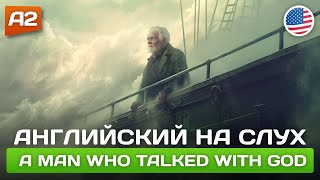 A2

АНГЛИЙСКИЙ НА СЛУХ

A MAN WHO TALKED WITH GOD